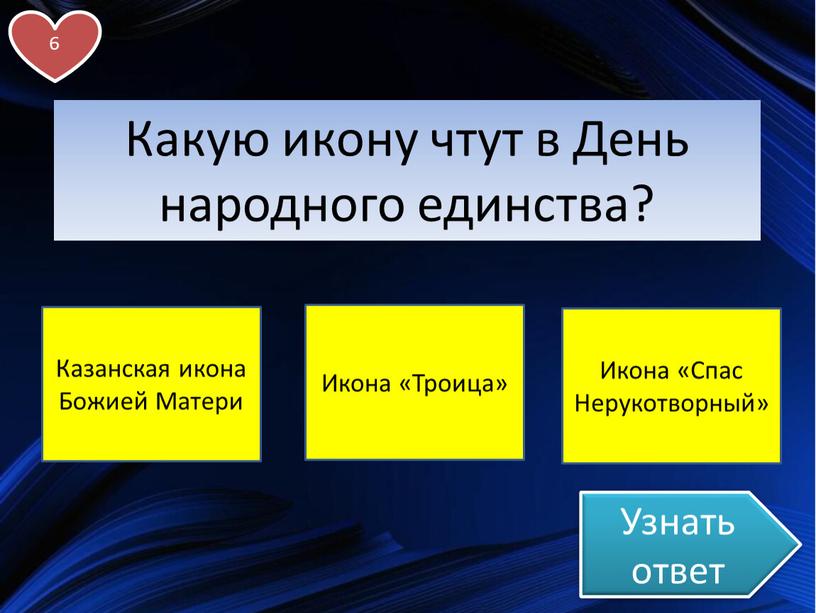 6

Какую икону чтут в День народного единства?

Казанская икона Божией Матери

Икона «Троица»

Икона «Спас Нерукотворный»

Узнать ответ